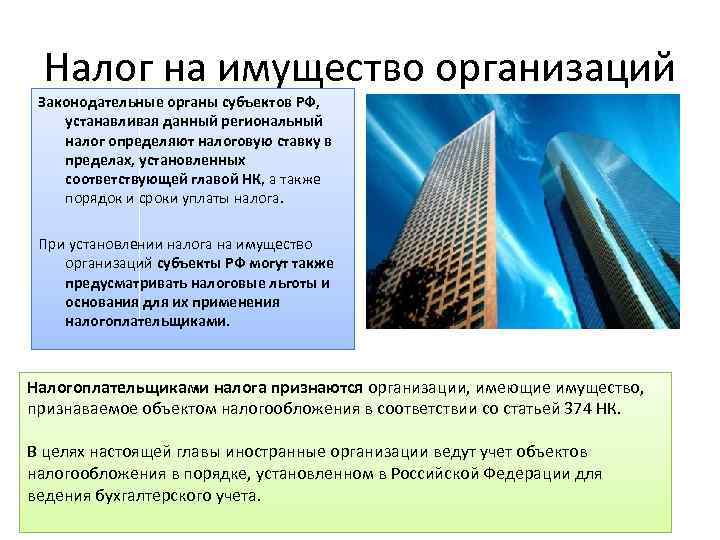 Налог на имущество организаций

Законодательные органы субъектов РФ, устанавливая данный региональный налог определяют налоговую ставку в пределах, установленных соответствующей главой НК, а также порядок и сроки уплаты налога.

При установлении налога на имущество организаций субъекты РФ могут также предусматривать налоговые льготы и основания для их применения налогоплательщиками.

Налогоплательщиками налога признаются организации, имеющие имущество, признаваемое объектом налогообложения в соответствии со статьей 374 НК.

В целях настоящей главы иностранные организации ведут учет объектов налогообложения в порядке, установленном в Российской Федерации для ведения бухгалтерского учета.